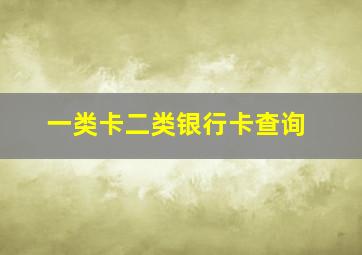 一类卡二类银行卡查询